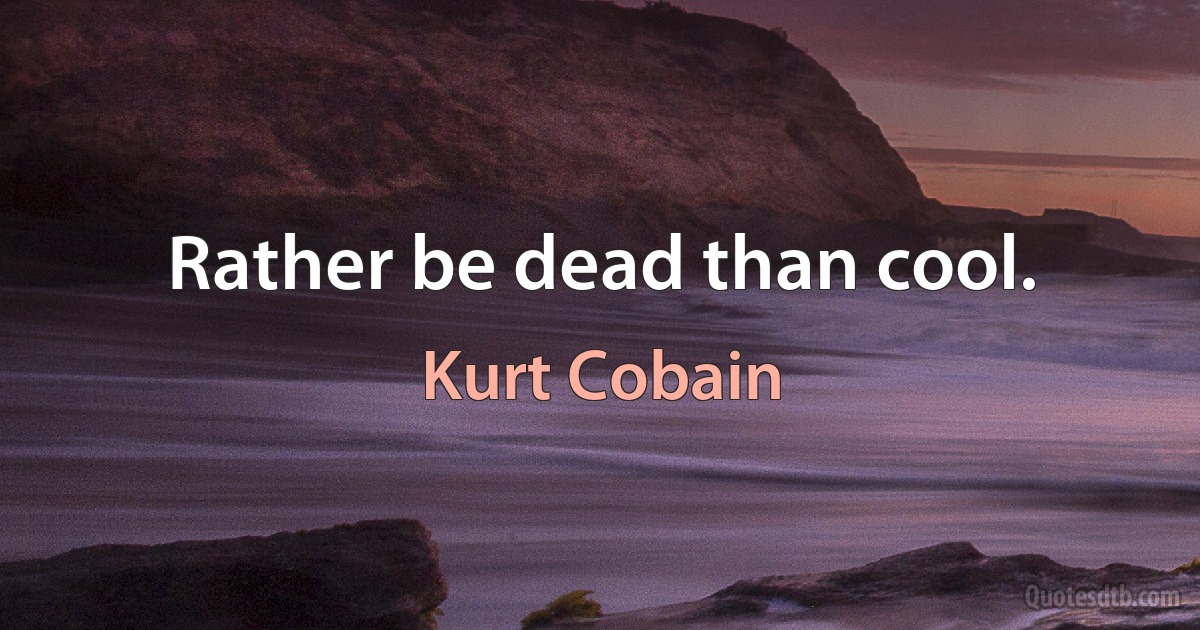 Rather be dead than cool.

Kurt Cobain

Quotesdtb.com